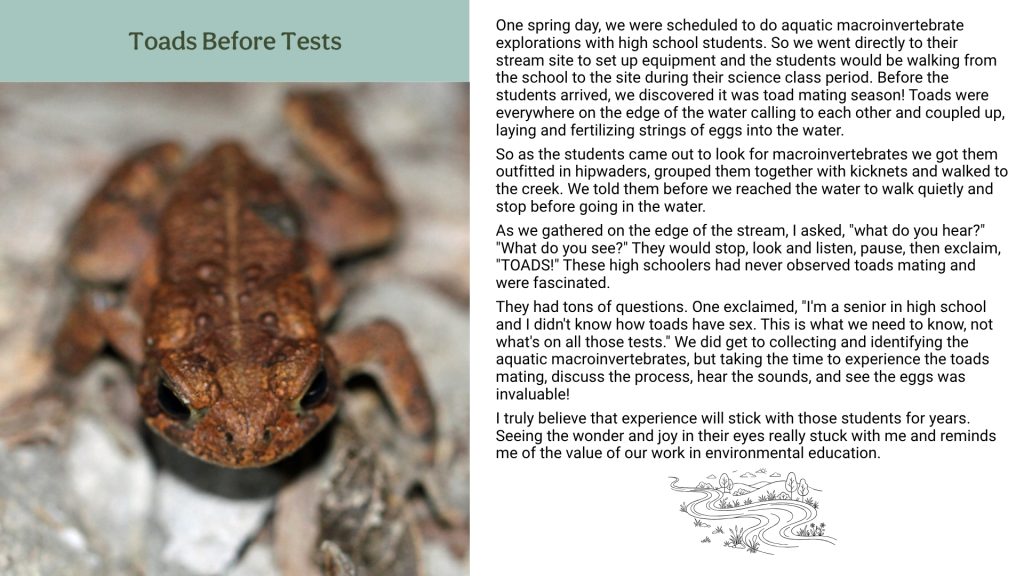 Toads Before Tests

One spring day, we were scheduled to do aquatic macroinvertebrate explorations with high school students. So we went directly to their stream site to set up equipment and the students would be walking from the school to the site during their science class period. Before the students arrived, we discovered it was toad mating season! Toads were everywhere on the edge of the water calling to each other and coupled up, laying and fertilizing strings of eggs into the water.

So as the students came out to look for macroinvertebrates we got them outfitted in hipwaders, grouped them together with kicknets and walked to the creek. We told them before we reached the water to walk quietly and stop before going in the water.

As we gathered on the edge of the stream, I asked, "what do you hear?" "What do you see?" They would stop, look and listen, pause, then exclaim, "TOADS!" These high schoolers had never observed toads mating and were fascinated.

They had tons of questions. One exclaimed, "I'm a senior in high school and I didn't know how toads have sex. This is what we need to know, not what's on all those tests." We did get to collecting and identifying the aquatic macroinvertebrates, but taking the time to experience the toads mating, discuss the process, hear the sounds, and see the eggs was invaluable!

I truly believe that experience will stick with those students for years. Seeing the wonder and joy in their eyes really stuck with me and reminds me of the value of our work in environmental education.